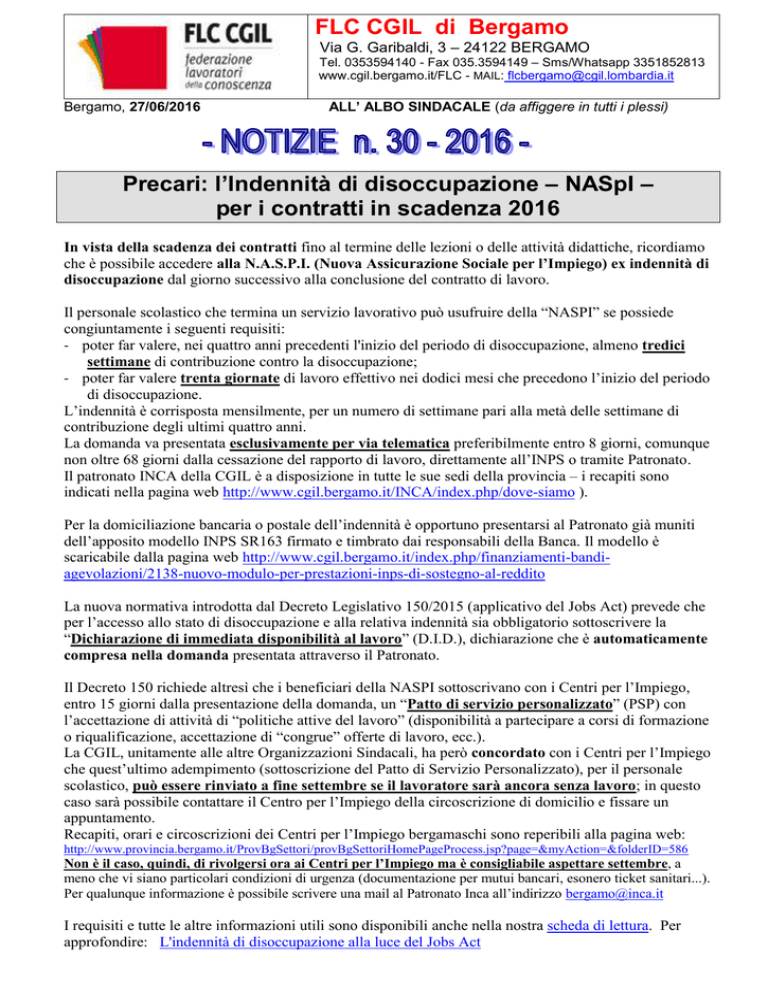 FLC CGIL federazione lavoratori della conoscenza

FLC CGIL di Bergamo
Via G. Garibaldi, 3 – 24122 BERGAMO
Tel. 0353594140 - Fax 035.3594149 – Sms/Whatsapp 3351852813
www.cgil.bergamo.it/FLC - MAIL: flcbergamo@cgil.lombardia.it

Bergamo, 27/06/2016

ALL' ALBO SINDACALE (da affiggere in tutti i plessi)

- NOTIZIE n. 30 - 2016 -

Precari: l'Indennità di disoccupazione – NASpI – per i contratti in scadenza 2016

In vista della scadenza dei contratti fino al termine delle lezioni o delle attività didattiche, ricordiamo che è possibile accedere alla N.A.S.P.I. (Nuova Assicurazione Sociale per l'Impiego) ex indennità di disoccupazione dal giorno successivo alla conclusione del contratto di lavoro.

Il personale scolastico che termina un servizio lavorativo può usufruire della "NASPI" se possiede congiuntamente i seguenti requisiti:
- poter far valere, nei quattro anni precedenti l'inizio del periodo di disoccupazione, almeno tredici settimane di contribuzione contro la disoccupazione;
- poter far valere trenta giornate di lavoro effettivo nei dodici mesi che precedono l'inizio del periodo di disoccupazione.
L'indennità è corrisposta mensilmente, per un numero di settimane pari alla metà delle settimane di contribuzione degli ultimi quattro anni.
La domanda va presentata esclusivamente per via telematica preferibilmente entro 8 giorni, comunque non oltre 68 giorni dalla cessazione del rapporto di lavoro, direttamente all'INPS o tramite Patronato.
Il patronato INCA della CGIL è a disposizione in tutte le sue sedi della provincia – i recapiti sono indicati nella pagina web http://www.cgil.bergamo.it/INCA/index.php/dove-siamo ).

Per la domiciliazione bancaria o postale dell'indennità è opportuno presentarsi al Patronato già muniti dell'apposito modello INPS SR163 firmato e timbrato dai responsabili della Banca. Il modello è scaricabile dalla pagina web http://www.cgil.bergamo.it/index.php/finanziamenti-bandi-agevolazioni/2138-nuovo-modulo-per-prestazioni-inps-di-sostegno-al-reddito

La nuova normativa introdotta dal Decreto Legislativo 150/2015 (applicativo del Jobs Act) prevede che per l'accesso allo stato di disoccupazione e alla relativa indennità sia obbligatorio sottoscrivere la "Dichiarazione di immediata disponibilità al lavoro" (D.I.D.), dichiarazione che è automaticamente compresa nella domanda presentata attraverso il Patronato.

Il Decreto 150 richiede altresì che i beneficiari della NASPI sottoscrivano con i Centri per l'Impiego, entro 15 giorni dalla presentazione della domanda, un "Patto di servizio personalizzato" (PSP) con l'accettazione di attività di "politiche attive del lavoro" (disponibilità a partecipare a corsi di formazione o riqualificazione, accettazione di "congrue" offerte di lavoro, ecc.).
La CGIL, unitamente alle altre Organizzazioni Sindacali, ha però concordato con i Centri per l'Impiego che quest'ultimo adempimento (sottoscrizione del Patto di Servizio Personalizzato), per il personale scolastico, può essere rinviato a fine settembre se il lavoratore sarà ancora senza lavoro; in questo caso sarà possibile contattare il Centro per l'Impiego della circoscrizione di domicilio e fissare un appuntamento.
Recapiti, orari e circoscrizioni dei Centri per l'Impiego bergamaschi sono reperibili alla pagina web: http://www.provincia.bergamo.it/ProvBgSettori/provBgSettoriHomePageProcess.jsp?page=&myAction=&folderID=586
Non è il caso, quindi, di rivolgersi ora ai Centri per l'Impiego ma è consigliabile aspettare settembre, a meno che vi siano particolari condizioni di urgenza (documentazione per mutui bancari, esonero ticket sanitari...). Per qualunque informazione è possibile scrivere una mail al Patronato Inca all'indirizzo bergamo@inca.it

I requisiti e tutte le altre informazioni utili sono disponibili anche nella nostra scheda di lettura. Per approfondire: L'indennità di disoccupazione alla luce del Jobs Act